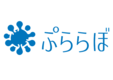 ぷららぼ